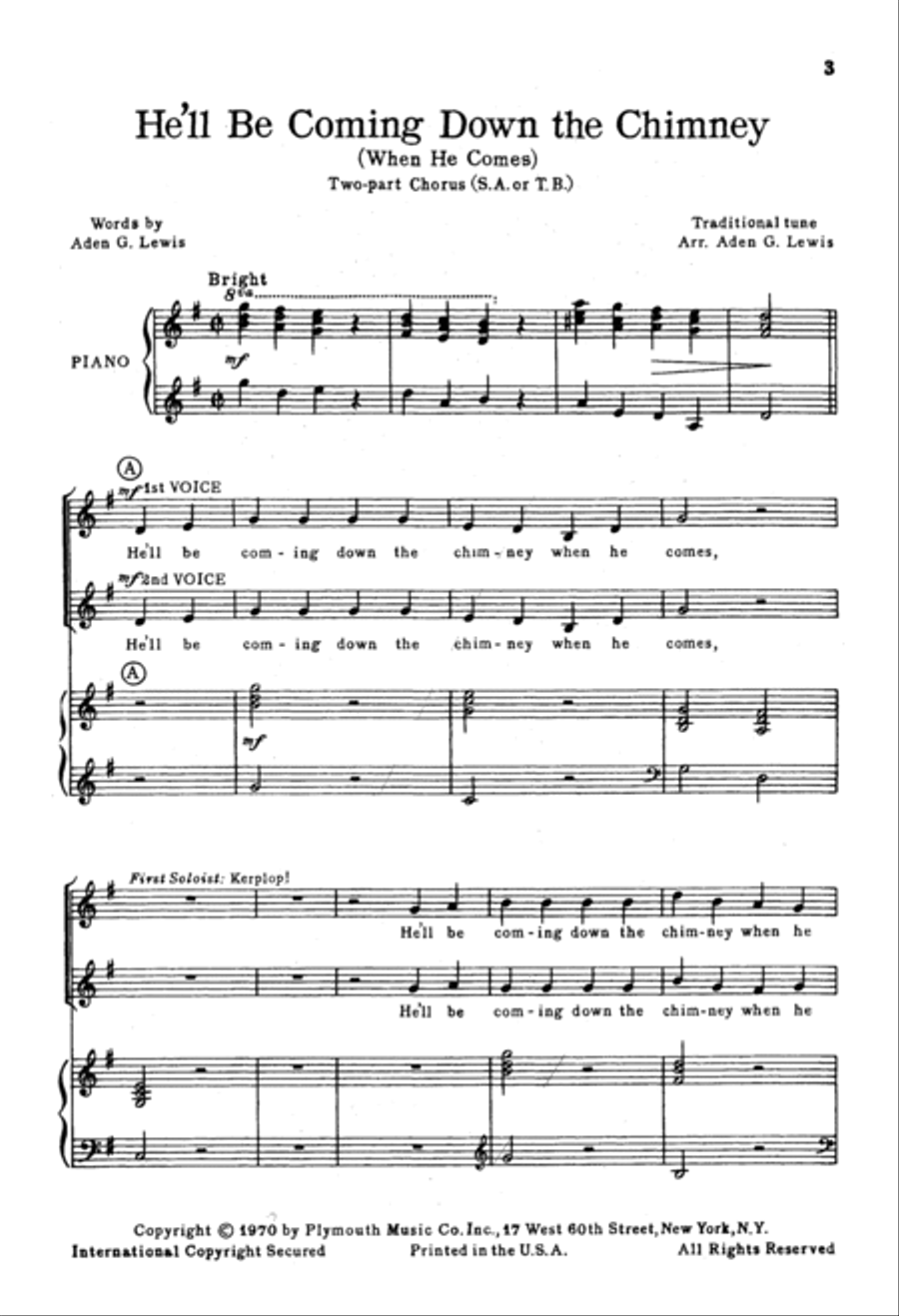 3

He'll Be Coming Down the Chimney
(When He Comes)
Two-part Chorus (S.A. or T.B.)

Words by
Aden G. Lewis

Traditional tune
Arr. Aden G. Lewis

Bright
8va
PIANO
mf

A
mf 1st VOICE
He'll be com - ing down the chim - ney when he comes,
mf 2nd VOICE
He'll be com - ing down the chim - ney when he comes,
A
mf

First Soloist: Kerplop!
He'll be com - ing down the chim - ney when he
He'll be com - ing down the chim - ney when he

Copyright © 1970 by Plymouth Music Co. Inc., 17 West 60th Street, New York, N.Y.
International Copyright Secured    Printed in the U.S.A.    All Rights Reserved